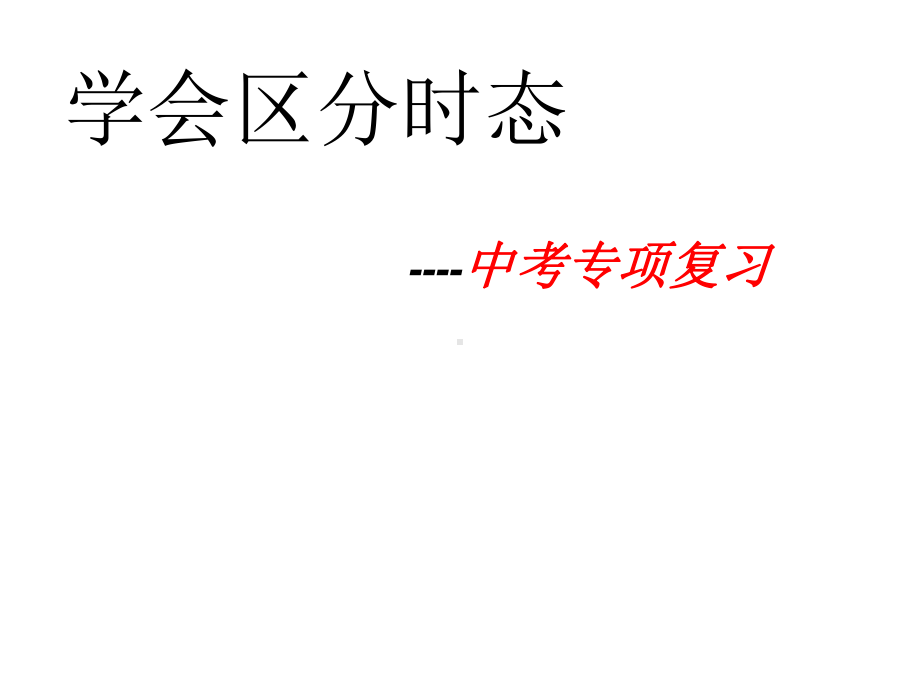 学会区分时态

----中考专项复习